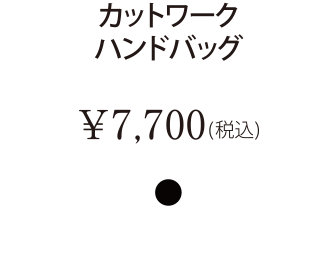 カットワーク
ハンドバッグ

￥7,700(税込)

●